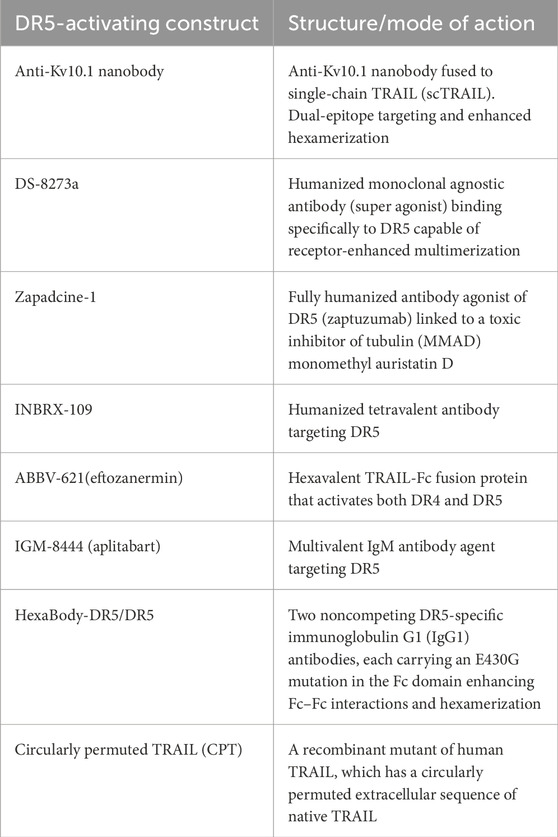 | DR5-activating construct | Structure/mode of action |
|---|---|
| Anti-Kv10.1 nanobody | Anti-Kv10.1 nanobody fused to single-chain TRAIL (scTRAIL). Dual-epitope targeting and enhanced hexamerization |
| DS-8273a | Humanized monoclonal agnostic antibody (super agonist) binding specifically to DR5 capable of receptor-enhanced multimerization |
| Zapadcine-1 | Fully humanized antibody agonist of DR5 (zaptuzumab) linked to a toxic inhibitor of tubulin (MMAD) monomethyl auristatin D |
| INBRX-109 | Humanized tetravalent antibody targeting DR5 |
| ABBV-621(eftozanermin) | Hexavalent TRAIL-Fc fusion protein that activates both DR4 and DR5 |
| IGM-8444 (aplitabart) | Multivalent IgM antibody agent targeting DR5 |
| HexaBody-DR5/DR5 | Two noncompeting DR5-specific immunoglobulin G1 (IgG1) antibodies, each carrying an E430G mutation in the Fc domain enhancing Fc–Fc interactions and hexamerization |
| Circularly permuted TRAIL (CPT) | A recombinant mutant of human TRAIL, which has a circularly permuted extracellular sequence of native TRAIL |